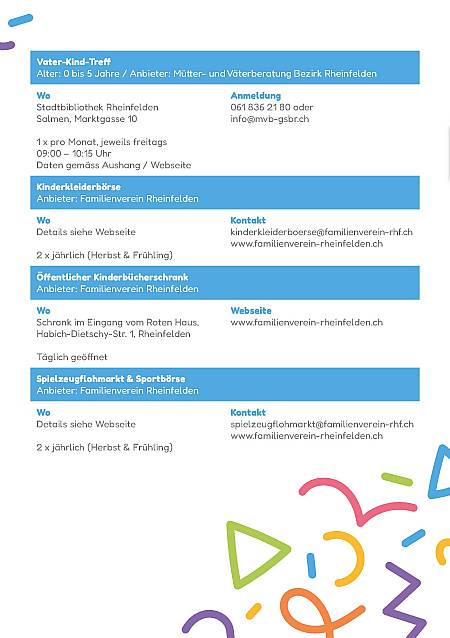 Vater-Kind-Treff
Alter: 0 bis 5 Jahre / Anbieter: Mütter- und Väterberatung Bezirk Rheinfelden

Wo
Stadtbibliothek Rheinfelden
Salmen, Marktgasse 10

1 x pro Monat, jeweils freitags
09:00 – 10:15 Uhr
Daten gemäss Aushang / Webseite

Anmeldung
061 836 21 80 oder
info@mvb-gsbr.ch

Kinderkleiderbörse
Anbieter: Familienverein Rheinfelden

Wo
Details siehe Webseite

2 x jährlich (Herbst & Frühling)

Kontakt
kinderkleiderboerse@familienverein-rhf.ch
www.familienverein-rheinfelden.ch

Öffentlicher Kinderbücherschrank
Anbieter: Familienverein Rheinfelden

Wo
Schrank im Eingang vom Roten Haus,
Habich-Dietschy-Str. 1, Rheinfelden

Täglich geöffnet

Webseite
www.familienverein-rheinfelden.ch

Spielzeugflohmarkt & Sportbörse
Anbieter: Familienverein Rheinfelden

Wo
Details siehe Webseite

2 x jährlich (Herbst & Frühling)

Kontakt
spielzeugflohmarkt@familienverein-rhf.ch
www.familienverein-rheinfelden.ch